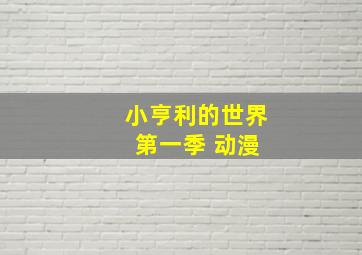 小亨利的世界
第一季 动漫